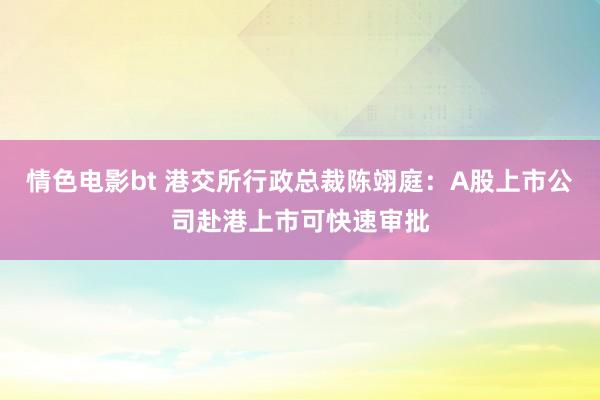 情色电影bt 港交所行政总裁陈翊庭：A股上市公司赴港上市可快速审批